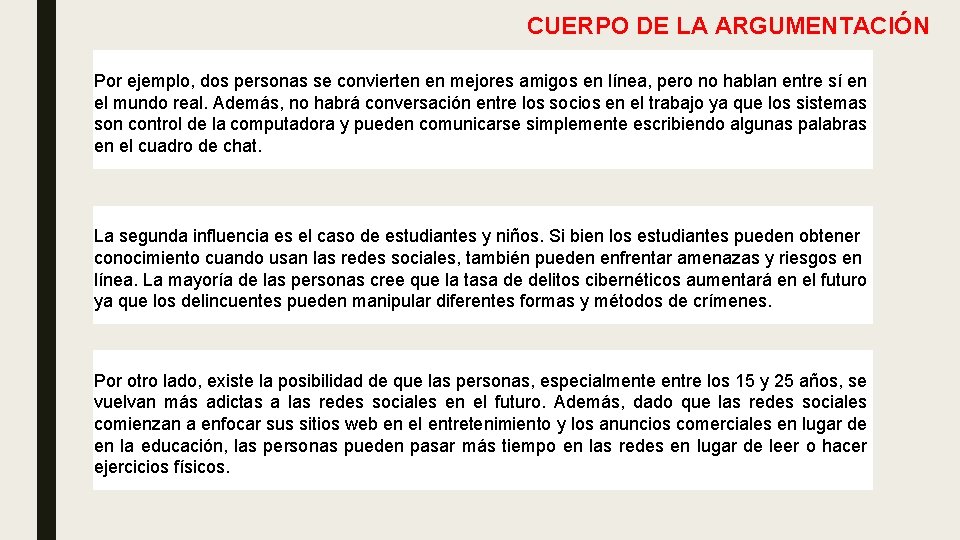 CUERPO DE LA ARGUMENTACIÓN

Por ejemplo, dos personas se convierten en mejores amigos en línea, pero no hablan entre sí en el mundo real. Además, no habrá conversación entre los socios en el trabajo ya que los sistemas son control de la computadora y pueden comunicarse simplemente escribiendo algunas palabras en el cuadro de chat.

La segunda influencia es el caso de estudiantes y niños. Si bien los estudiantes pueden obtener conocimiento cuando usan las redes sociales, también pueden enfrentar amenazas y riesgos en línea. La mayoría de las personas cree que la tasa de delitos cibernéticos aumentará en el futuro ya que los delincuentes pueden manipular diferentes formas y métodos de crímenes.

Por otro lado, existe la posibilidad de que las personas, especialmente entre los 15 y 25 años, se vuelvan más adictas a las redes sociales en el futuro. Además, dado que las redes sociales comienzan a enfocar sus sitios web en el entretenimiento y los anuncios comerciales en lugar de en la educación, las personas pueden pasar más tiempo en las redes en lugar de leer o hacer ejercicios físicos.